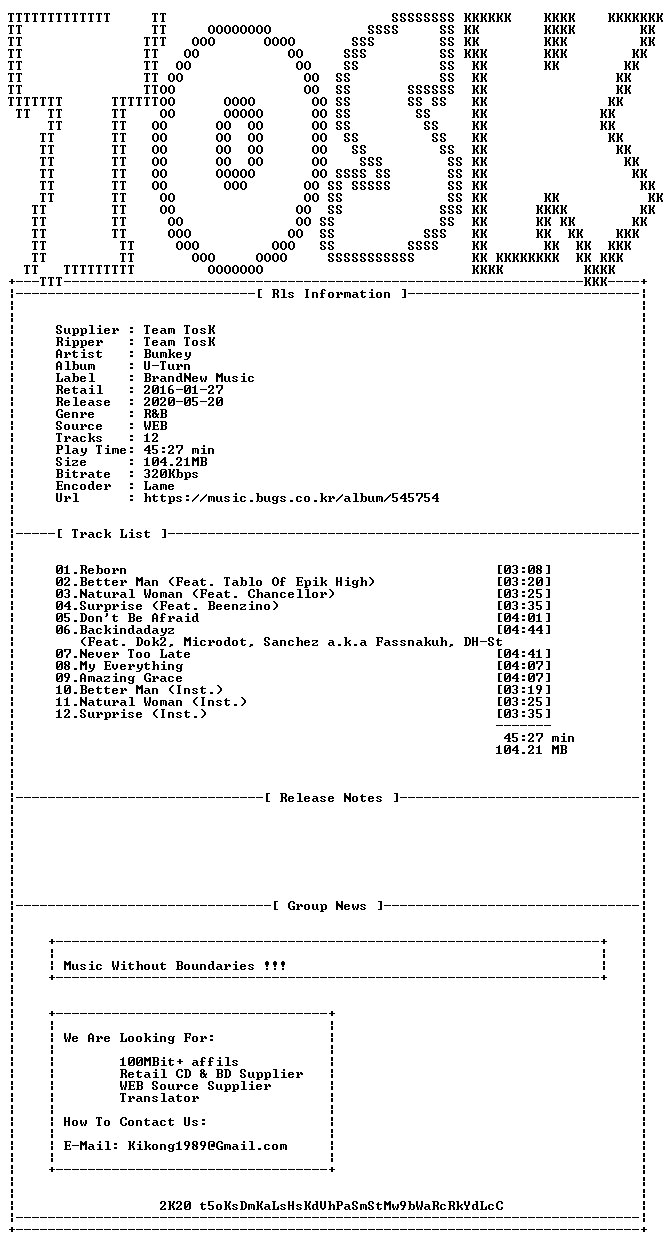 [ Rls Information ]

Supplier : Team TosK
Ripper : Team TosK
Artist : Bumkey
Album : U-Turn
Label : BrandNew Music
Retail : 2016-01-27
Release : 2020-05-20
Genre : R&B
Source : WEB
Tracks : 12
Play Time: 45:27 min
Size : 104.21MB
Bitrate : 320Kbps
Encoder : Lame
Url : https://music.bugs.co.kr/album/545754

[ Track List ]

01.Reborn [03:08]
02.Better Man (Feat. Tablo Of Epik High) [03:20]
03.Natural Woman (Feat. Chancellor) [03:25]
04.Surprise (Feat. Beenzino) [03:35]
05.Don't Be Afraid [04:01]
06.Backindadayz [04:44]
(Feat. Dok2, Microdot, Sanchez a.k.a Fassnakuh, DH-St
07.Never Too Late [04:41]
08.My Everything [04:07]
09.Amazing Grace [04:07]
10.Better Man (Inst.) [03:19]
11.Natural Woman (Inst.) [03:25]
12.Surprise (Inst.) [03:35]
45:27 min
104.21 MB

[ Release Notes ]

[ Group News ]

Music Without Boundaries !!!

We Are Looking For:

100MBit+ affils
Retail CD & BD Supplier
WEB Source Supplier
Translator

How To Contact Us:

E-Mail: Kikong1989@Gmail.com

2K20 t5oKsDmKaLsHsKdVhPaSmStMw9bWaRcRkYdLcC